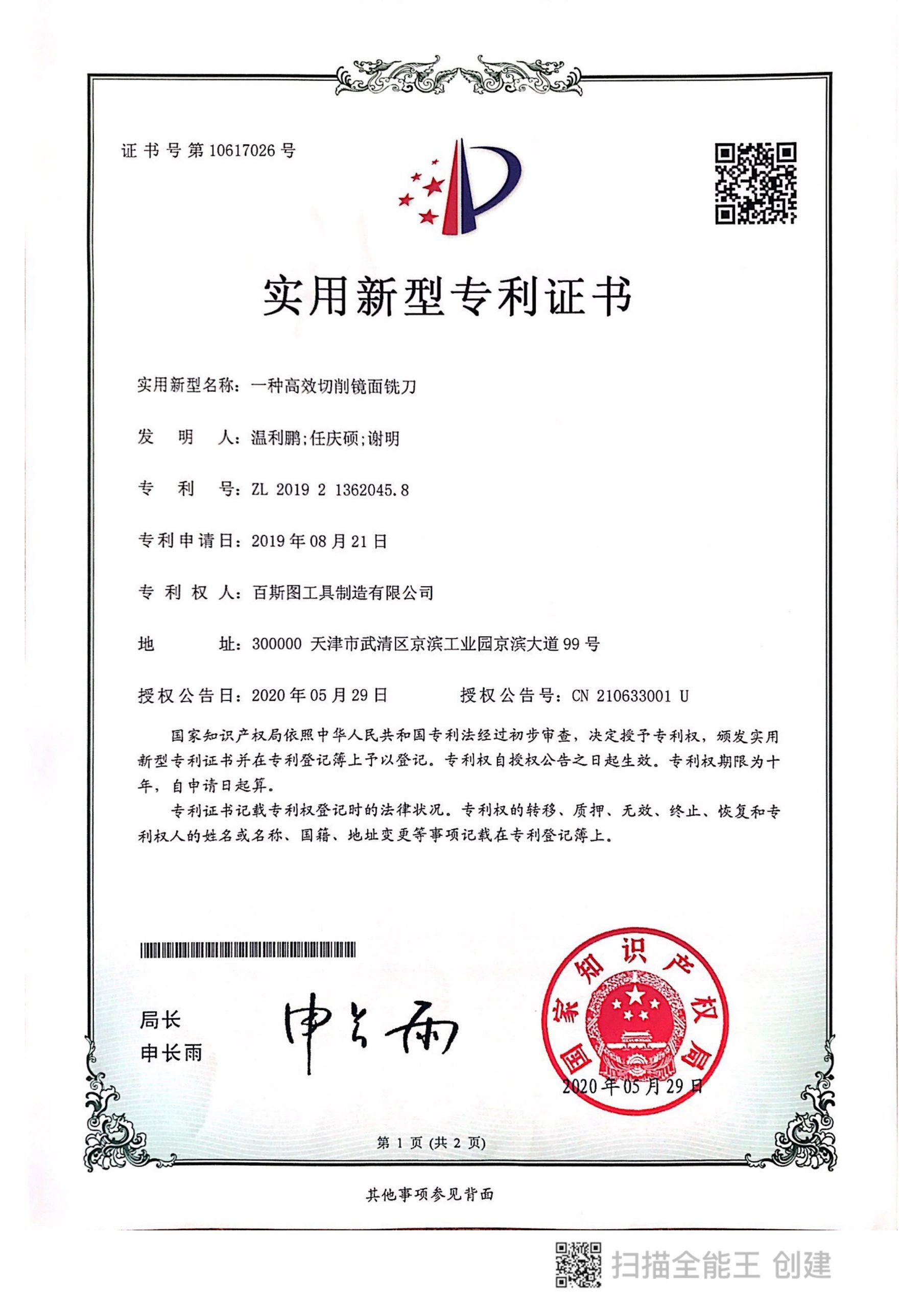 证书号第10617026号

实用新型专利证书

实用新型名称：一种高效切削镜面铣刀

发明人：温利鹏;任庆硕;谢明

专利号：ZL 2019 2 1362045.8

专利申请日：2019年08月21日

专利权人：百斯图工具制造有限公司

地址：300000 天津市武清区京滨工业园京滨大道99号

授权公告日：2020年05月29日 授权公告号：CN 210633001 U

国家知识产权局依照中华人民共和国专利法经过初步审查，决定授予专利权，颁发实用新型专利证书并在专利登记簿上予以登记。专利权自授权公告之日起生效。专利权期限为十年，自申请日起算。

专利证书记载专利权登记时的法律状况。专利权的转移、质押、无效、终止、恢复和专利权人的姓名或名称、国籍、地址变更等事项记载在专利登记簿上。

局长
申长雨

申长雨

国家知识产权局

2020年05月29日

第1页(共2页)

其他事项参见背面

扫描全能王 创建